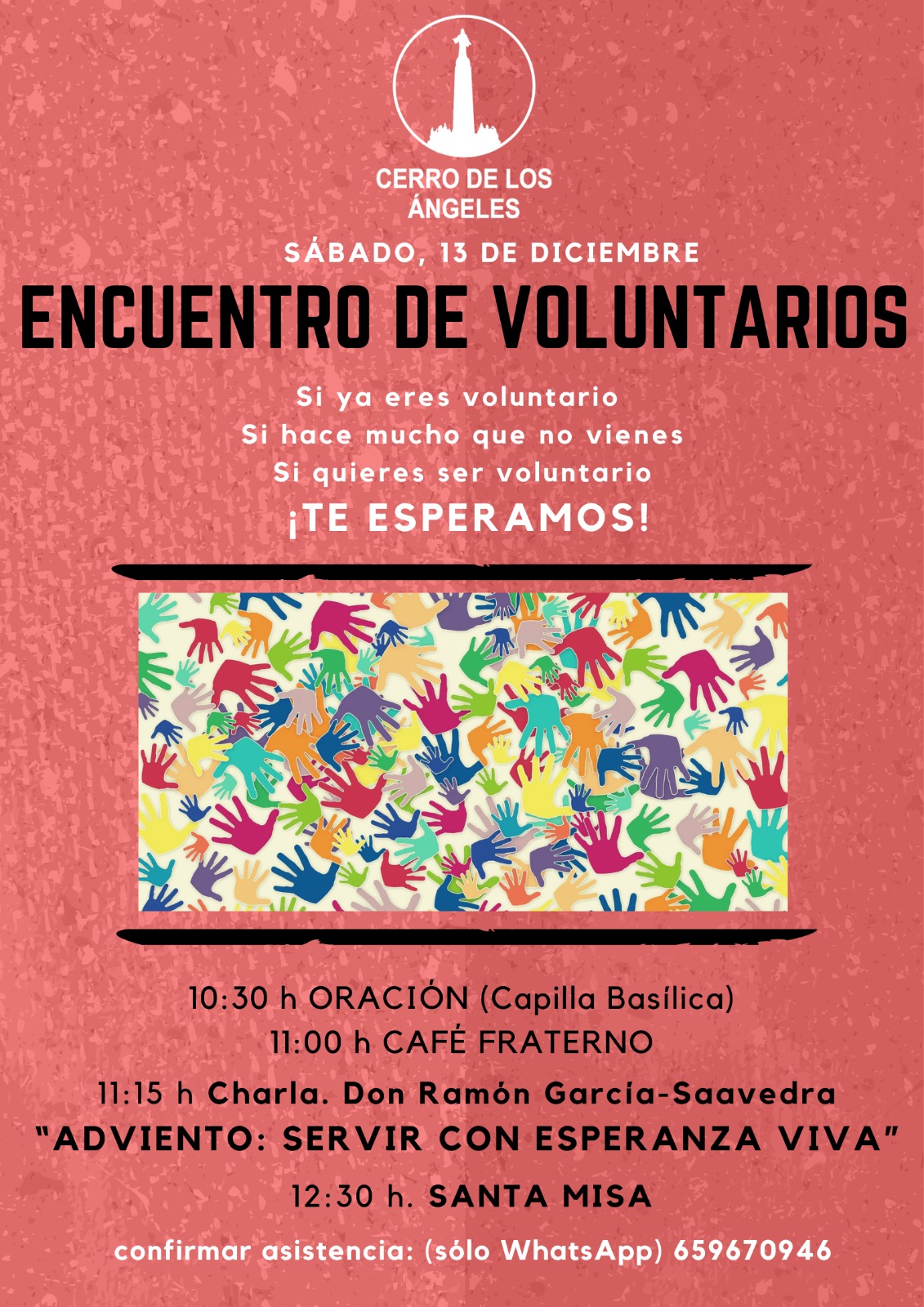 CERRO DE LOS
ÁNGELES

SÁBADO, 13 DE DICIEMBRE

ENCUENTRO DE VOLUNTARIOS

Si ya eres voluntario
Si hace mucho que no vienes
Si quieres ser voluntario
¡TE ESPERAMOS!

10:30 h ORACIÓN (Capilla Basílica)
11:00 h CAFÉ FRATERNO
11:15 h Charla. Don Ramón García-Saavedra
"ADVIENTO: SERVIR CON ESPERANZA VIVA"
12:30 h. SANTA MISA

confirmar asistencia: (sólo WhatsApp) 659670946